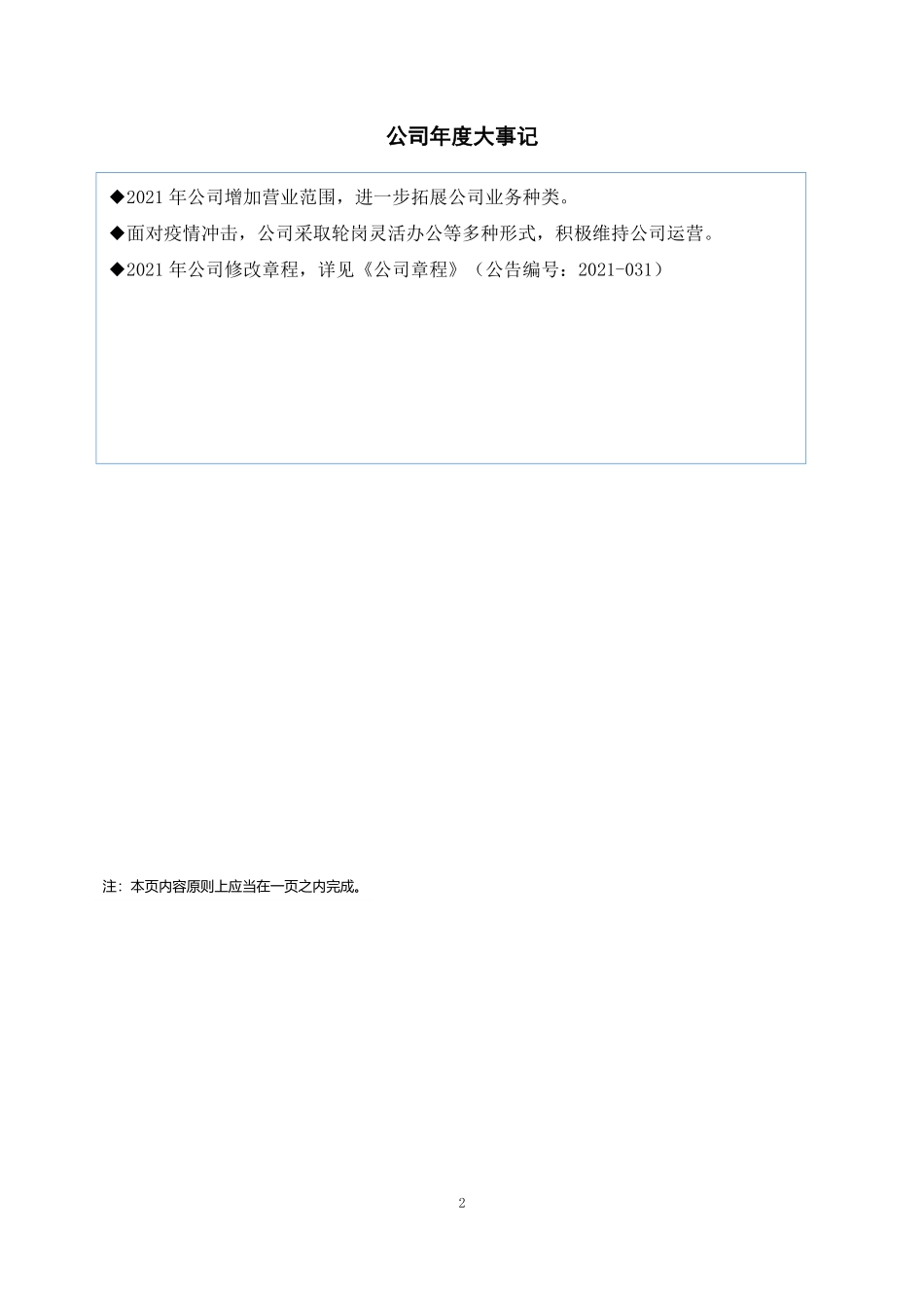 公司年度大事记

◆2021 年公司增加营业范围，进一步拓展公司业务种类。

◆面对疫情冲击，公司采取轮岗灵活办公等多种形式，积极维持公司运营。

◆2021 年公司修改章程，详见《公司章程》（公告编号：2021-031）

注：本页内容原则上应当在一页之内完成。

2